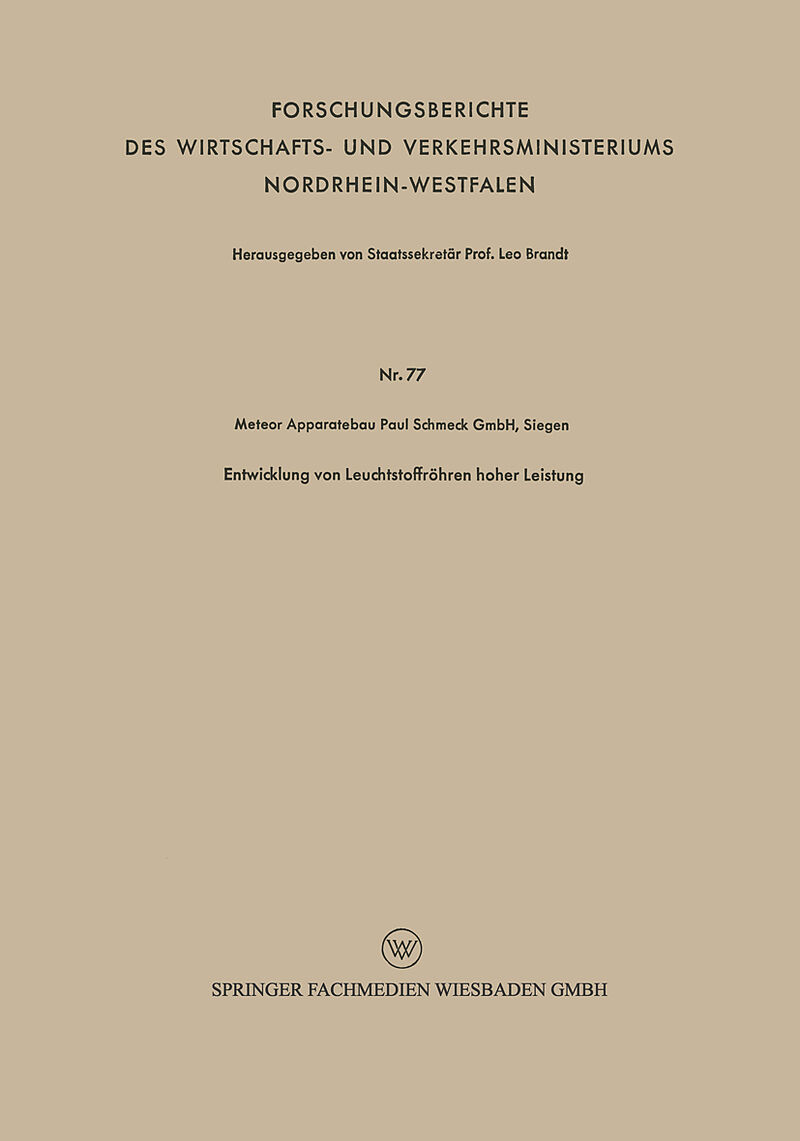 FORSCHUNGSBERICHTE
DES WIRTSCHAFTS- UND VERKEHRSMINISTERIUMS
NORDRHEIN-WESTFALEN

Herausgegeben von Staatssekretär Prof. Leo Brandt

Nr. 77

Meteor Apparatebau Paul Schmeck GmbH, Siegen

Entwicklung von Leuchtstoffröhren hoher Leistung

W

SPRINGER FACHMEDIEN WIESBADEN GMBH